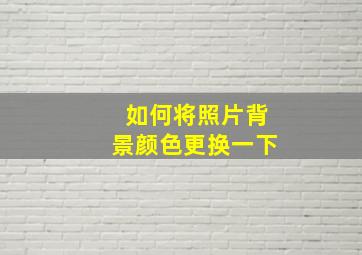 如何将照片背景颜色更换一下